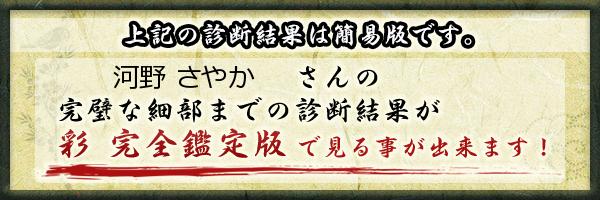 上記の診断結果は簡易版です。

河野 さやか　さんの
完璧な細部までの診断結果が
彩 完全鑑定版 で見る事が出来ます！